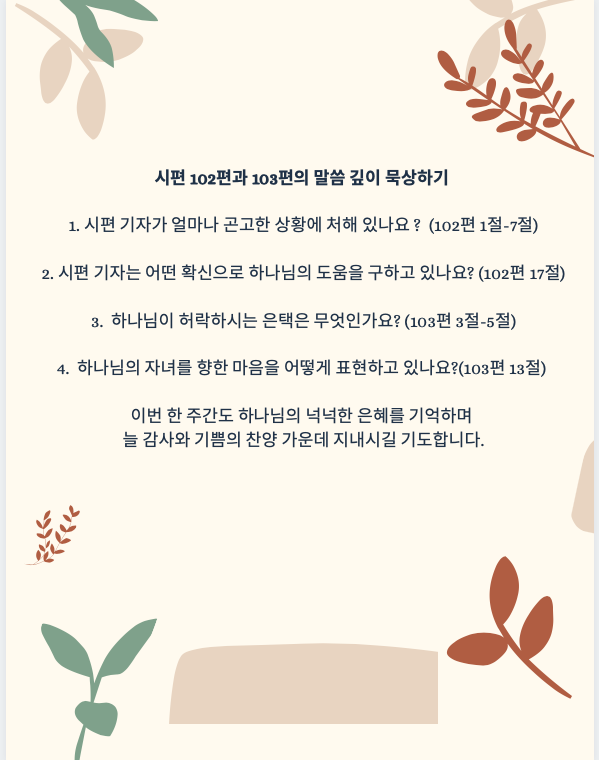 시편 102편과 103편의 말씀 깊이 묵상하기

1. 시편 기자가 얼마나 곤고한 상황에 처해 있나요 ? (102편 1절-7절)

2. 시편 기자는 어떤 확신으로 하나님의 도움을 구하고 있나요? (102편 17절)

3. 하나님이 허락하시는 은택은 무엇인가요? (103편 3절-5절)

4. 하나님의 자녀를 향한 마음을 어떻게 표현하고 있나요?(103편 13절)

이번 한 주간도 하나님의 넉넉한 은혜를 기억하며
늘 감사와 기쁨의 찬양 가운데 지내시길 기도합니다.